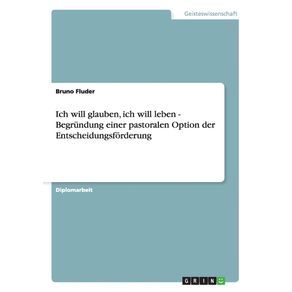 Geisteswissenschaft

Bruno Fluder

Ich will glauben, ich will leben - Begründung einer pastoralen Option der Entscheidungsförderung

Diplomarbeit

GRIN